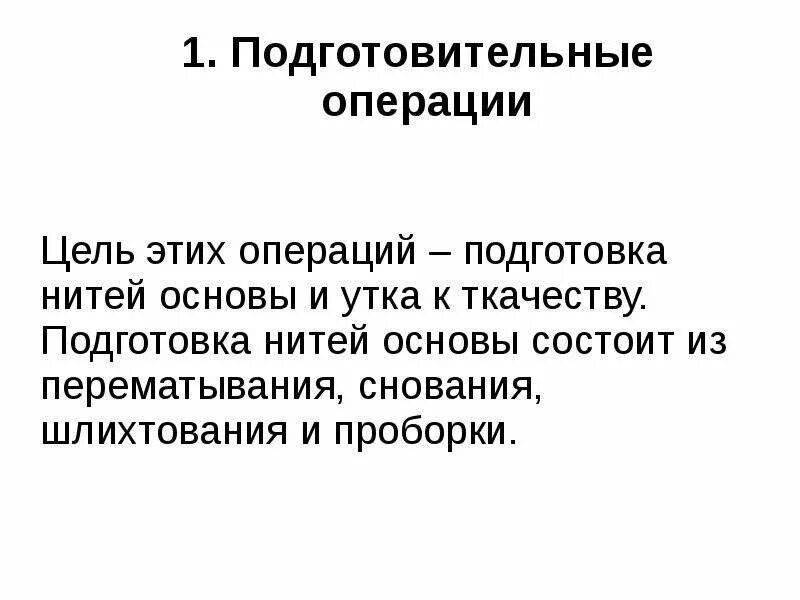 1. Подготовительные операции

Цель этих операций – подготовка нитей основы и утка к ткачеству. Подготовка нитей основы состоит из перематывания, снования, шлихтования и проборки.